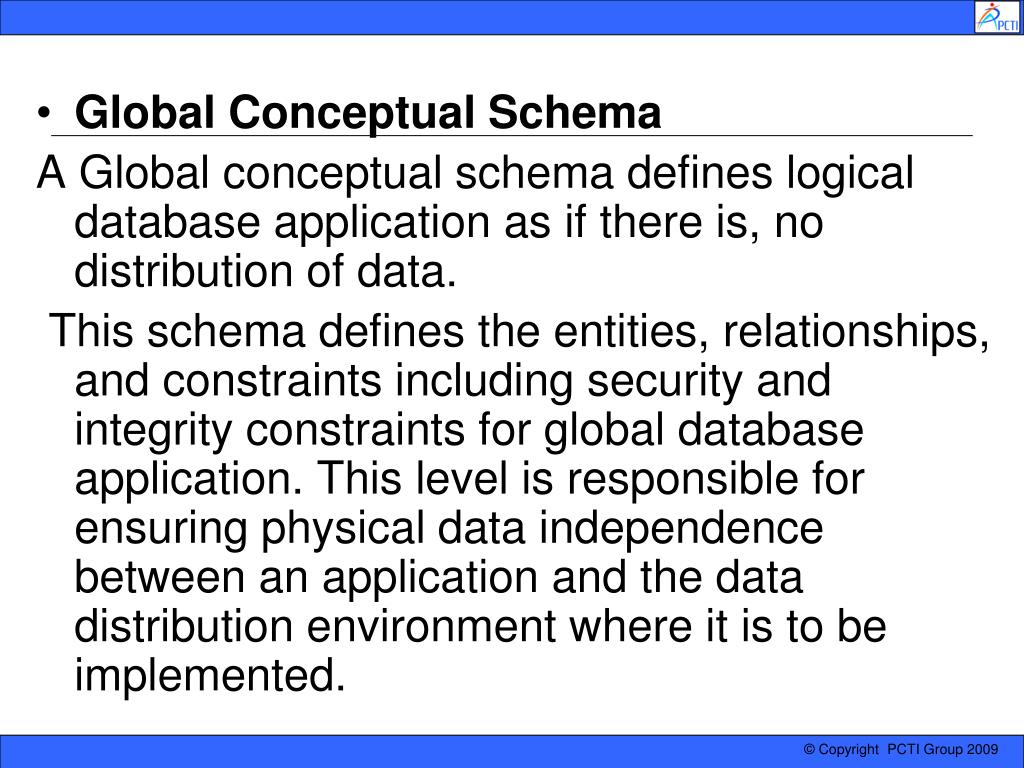 PCTI

• Global Conceptual Schema

A Global conceptual schema defines logical database application as if there is, no distribution of data.

This schema defines the entities, relationships, and constraints including security and integrity constraints for global database application. This level is responsible for ensuring physical data independence between an application and the data distribution environment where it is to be implemented.

© Copyright PCTI Group 2009